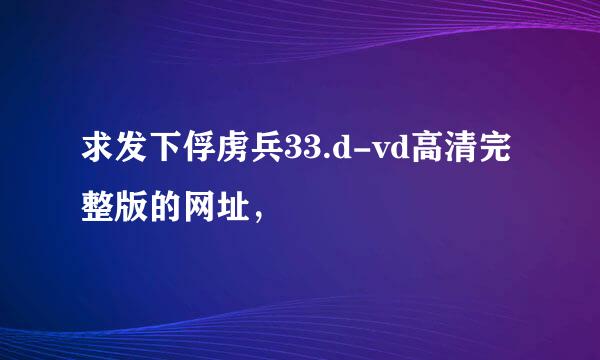 求发下俘虏兵33.d-vd高清完整版的网址，